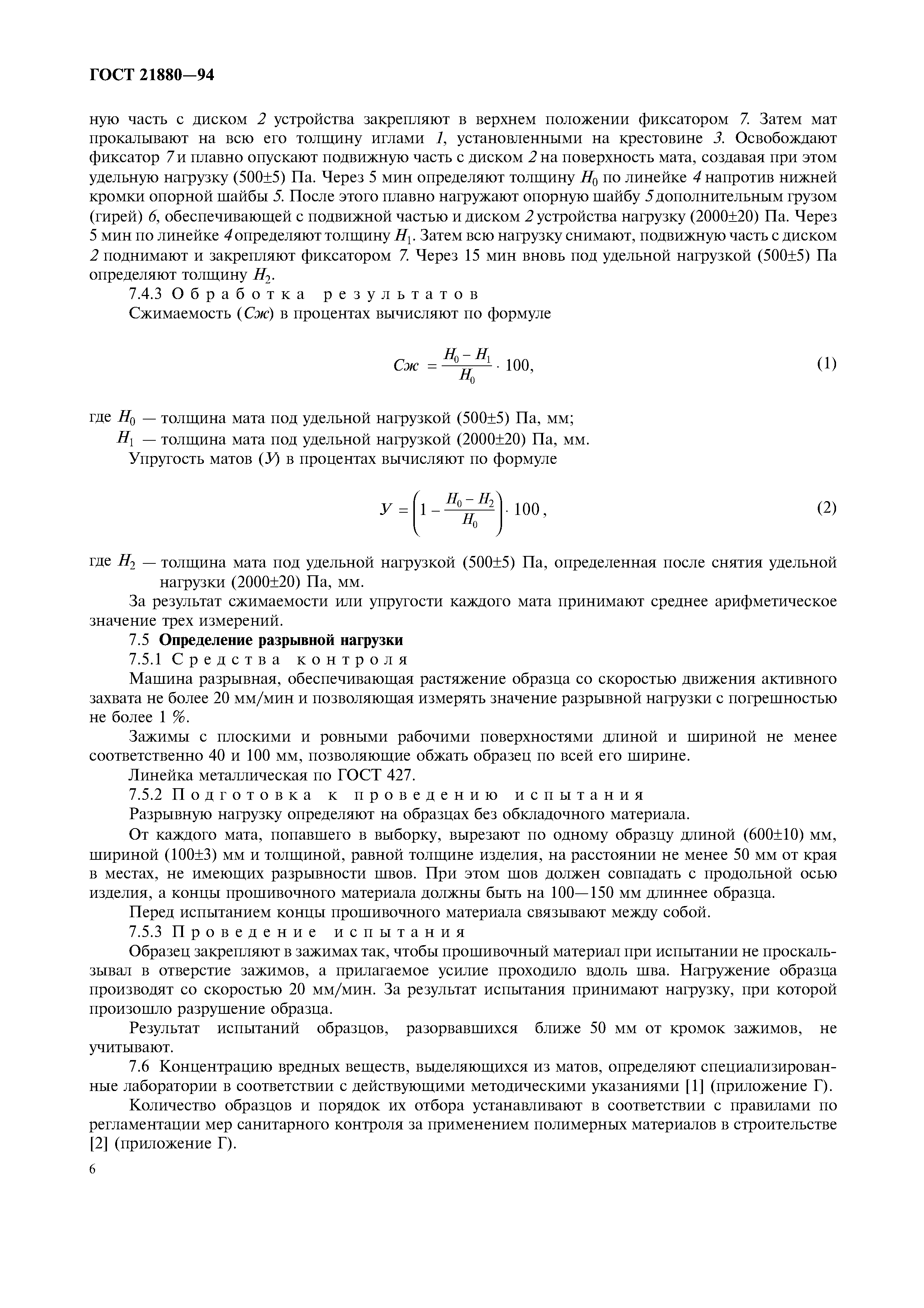 ГОСТ 21880—94

ную часть с диском 2 устройства закрепляют в верхнем положении фиксатором 7. Затем мат прокалывают на всю его толщину иглами 1, установленными на крестовине 3. Освобождают фиксатор 7 и плавно опускают подвижную часть с диском 2 на поверхность мата, создавая при этом удельную нагрузку (500±5) Па. Через 5 мин определяют толщину $H_0$ по линейке 4 напротив нижней кромки опорной шайбы 5. После этого плавно нагружают опорную шайбу 5 дополнительным грузом (гирей) 6, обеспечивающей с подвижной частью и диском 2 устройства нагрузку (2000±20) Па. Через 5 мин по линейке 4 определяют толщину $H_1$. Затем всю нагрузку снимают, подвижную часть с диском 2 поднимают и закрепляют фиксатором 7. Через 15 мин вновь под удельной нагрузкой (500±5) Па определяют толщину $H_2$.

7.4.3 Обработка результатов

Сжимаемость (Сж) в процентах вычисляют по формуле

$Сж = \frac{H_0 - H_1}{H_0} \cdot 100,$ (1)

где $H_0$ — толщина мата под удельной нагрузкой (500±5) Па, мм;
$H_1$ — толщина мата под удельной нагрузкой (2000±20) Па, мм.

Упругость матов (У) в процентах вычисляют по формуле

$У = \left(1 - \frac{H_0 - H_2}{H_0}\right) \cdot 100,$ (2)

где $H_2$ — толщина мата под удельной нагрузкой (500±5) Па, определенная после снятия удельной нагрузки (2000±20) Па, мм.

За результат сжимаемости или упругости каждого мата принимают среднее арифметическое значение трех измерений.

7.5 Определение разрывной нагрузки

7.5.1 Средства контроля

Машина разрывная, обеспечивающая растяжение образца со скоростью движения активного захвата не более 20 мм/мин и позволяющая измерять значение разрывной нагрузки с погрешностью не более 1 %.

Зажимы с плоскими и ровными рабочими поверхностями длиной и шириной не менее соответственно 40 и 100 мм, позволяющие обжать образец по всей его ширине.

Линейка металлическая по ГОСТ 427.

7.5.2 Подготовка к проведению испытания

Разрывную нагрузку определяют на образцах без обкладочного материала.

От каждого мата, попавшего в выборку, вырезают по одному образцу длиной (600±10) мм, шириной (100±3) мм и толщиной, равной толщине изделия, на расстоянии не менее 50 мм от края в местах, не имеющих разрывности швов. При этом шов должен совпадать с продольной осью изделия, а концы прошивочного материала должны быть на 100—150 мм длиннее образца.

Перед испытанием концы прошивочного материала связывают между собой.

7.5.3 Проведение испытания

Образец закрепляют в зажимах так, чтобы прошивочный материал при испытании не проскальзывал в отверстие зажимов, а прилагаемое усилие проходило вдоль шва. Нагружение образца производят со скоростью 20 мм/мин. За результат испытания принимают нагрузку, при которой произошло разрушение образца.

Результат испытаний образцов, разорвавшихся ближе 50 мм от кромок зажимов, не учитывают.

7.6 Концентрацию вредных веществ, выделяющихся из матов, определяют специализированные лаборатории в соответствии с действующими методическими указаниями [1] (приложение Г).

Количество образцов и порядок их отбора устанавливают в соответствии с правилами по регламентации мер санитарного контроля за применением полимерных материалов в строительстве [2] (приложение Г).

6